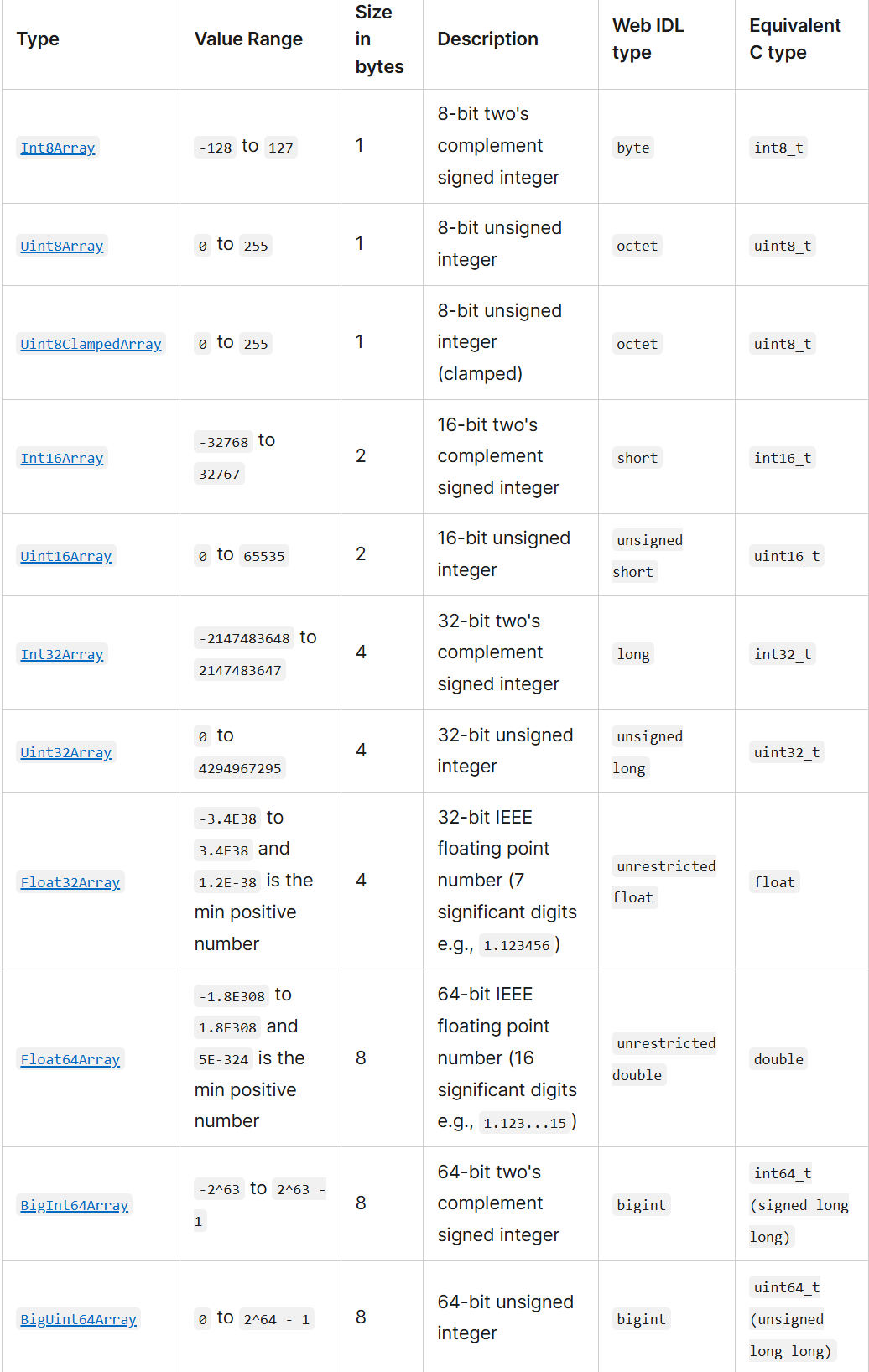 | Type | Value Range | Size in bytes | Description | Web IDL type | Equivalent C type |
|---|---|---|---|---|---|
| Int8Array | -128 to 127 | 1 | 8-bit two's complement signed integer | byte | int8_t |
| Uint8Array | 0 to 255 | 1 | 8-bit unsigned integer | octet | uint8_t |
| Uint8ClampedArray | 0 to 255 | 1 | 8-bit unsigned integer (clamped) | octet | uint8_t |
| Int16Array | -32768 to 32767 | 2 | 16-bit two's complement signed integer | short | int16_t |
| Uint16Array | 0 to 65535 | 2 | 16-bit unsigned integer | unsigned short | uint16_t |
| Int32Array | -2147483648 to 2147483647 | 4 | 32-bit two's complement signed integer | long | int32_t |
| Uint32Array | 0 to 4294967295 | 4 | 32-bit unsigned integer | unsigned long | uint32_t |
| Float32Array | -3.4E38 to 3.4E38 and 1.2E-38 is the min positive number | 4 | 32-bit IEEE floating point number (7 significant digits e.g., 1.123456) | unrestricted float | float |
| Float64Array | -1.8E308 to 1.8E308 and 5E-324 is the min positive number | 8 | 64-bit IEEE floating point number (16 significant digits e.g., 1.123...15) | unrestricted double | double |
| BigInt64Array | -2^63 to 2^63 - 1 | 8 | 64-bit two's complement signed integer | bigint | int64_t (signed long long) |
| BigUint64Array | 0 to 2^64 - 1 | 8 | 64-bit unsigned integer | bigint | uint64_t (unsigned long long) |